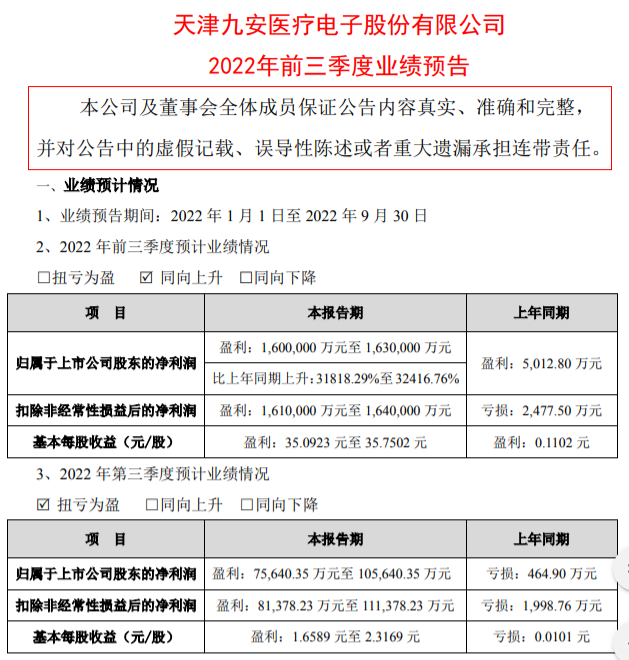 天津九安医疗电子股份有限公司

2022年前三季度业绩预告

本公司及董事会全体成员保证公告内容真实、准确和完整，并对公告中的虚假记载、误导性陈述或者重大遗漏承担连带责任。

一、业绩预计情况

1、业绩预告期间：2022 年 1 月 1 日至 2022 年 9 月 30 日

2、2022 年前三季度预计业绩情况

☐扭亏为盈 ☑ 同向上升 ☐同向下降

| 项 目 | 本报告期 | 上年同期 |
|---|---|---|
| 归属于上市公司股东的净利润 | 盈利：1,600,000 万元至 1,630,000 万元 | 盈利：5,012.80 万元 |
| | 比上年同期上升：31818.29%至 32416.76% | |
| 扣除非经常性损益后的净利润 | 盈利：1,610,000 万元至 1,640,000 万元 | 亏损：2,477.50 万元 |
| 基本每股收益（元/股） | 盈利：35.0923 元至 35.7502 元 | 盈利：0.1102 元 |

3、2022 年第三季度预计业绩情况

☑ 扭亏为盈 ☐同向上升 ☐同向下降

| 项 目 | 本报告期 | 上年同期 |
|---|---|---|
| 归属于上市公司股东的净利润 | 盈利：75,640.35 万元至 105,640.35 万元 | 亏损：464.90 万元 |
| 扣除非经常性损益后的净利润 | 盈利：81,378.23 万元至 111,378.23 万元 | 亏损：1,998.76 万元 |
| 基本每股收益（元/股） | 盈利：1.6589 元至 2.3169 元 | 亏损：0.0101 元 |